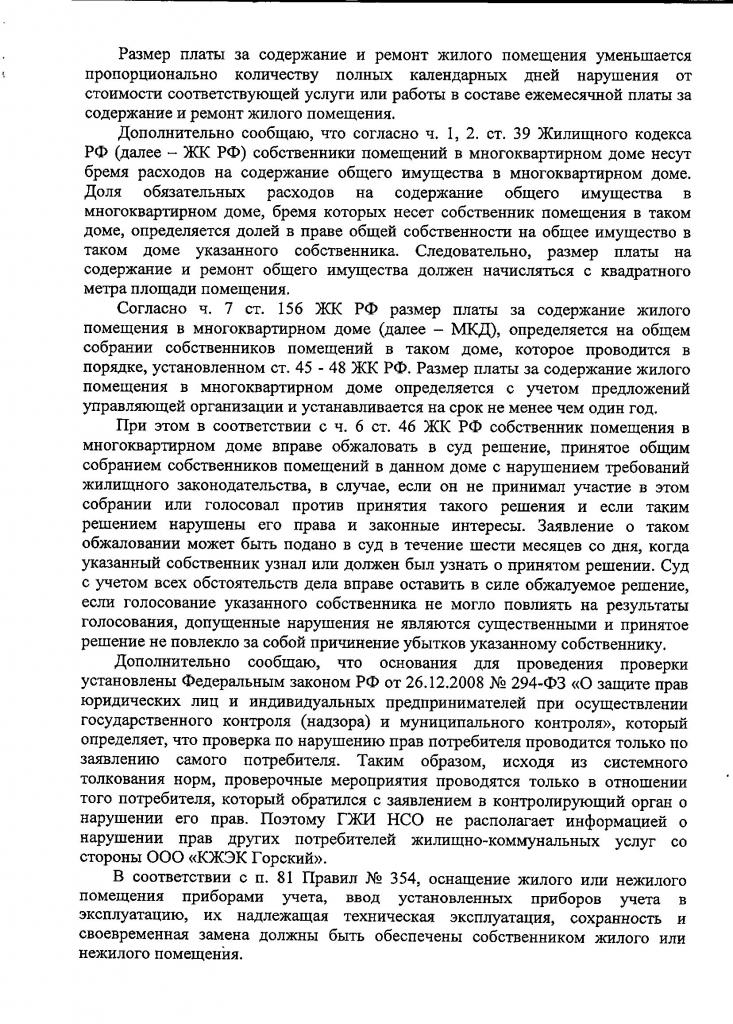 Размер платы за содержание и ремонт жилого помещения уменьшается пропорционально количеству полных календарных дней нарушения от стоимости соответствующей услуги или работы в составе ежемесячной платы за содержание и ремонт жилого помещения.

Дополнительно сообщаю, что согласно ч. 1, 2. ст. 39 Жилищного кодекса РФ (далее – ЖК РФ) собственники помещений в многоквартирном доме несут бремя расходов на содержание общего имущества в многоквартирном доме. Доля обязательных расходов на содержание общего имущества в многоквартирном доме, бремя которых несет собственник помещения в таком доме, определяется долей в праве общей собственности на общее имущество в таком доме указанного собственника. Следовательно, размер платы на содержание и ремонт общего имущества должен начисляться с квадратного метра площади помещения.

Согласно ч. 7 ст. 156 ЖК РФ размер платы за содержание жилого помещения в многоквартирном доме (далее – МКД), определяется на общем собрании собственников помещений в таком доме, которое проводится в порядке, установленном ст. 45 - 48 ЖК РФ. Размер платы за содержание жилого помещения в многоквартирном доме определяется с учетом предложений управляющей организации и устанавливается на срок не менее чем один год.

При этом в соответствии с ч. 6 ст. 46 ЖК РФ собственник помещения в многоквартирном доме вправе обжаловать в суд решение, принятое общим собранием собственников помещений в данном доме с нарушением требований жилищного законодательства, в случае, если он не принимал участие в этом собрании или голосовал против принятия такого решения и если таким решением нарушены его права и законные интересы. Заявление о таком обжаловании может быть подано в суд в течение шести месяцев со дня, когда указанный собственник узнал или должен был узнать о принятом решении. Суд с учетом всех обстоятельств дела вправе оставить в силе обжалуемое решение, если голосование указанного собственника не могло повлиять на результаты голосования, допущенные нарушения не являются существенными и принятое решение не повлекло за собой причинение убытков указанному собственнику.

Дополнительно сообщаю, что основания для проведения проверки установлены Федеральным законом РФ от 26.12.2008 № 294-ФЗ «О защите прав юридических лиц и индивидуальных предпринимателей при осуществлении государственного контроля (надзора) и муниципального контроля», который определяет, что проверка по нарушению прав потребителя проводится только по заявлению самого потребителя. Таким образом, исходя из системного толкования норм, проверочные мероприятия проводятся только в отношении того потребителя, который обратился с заявлением в контролирующий орган о нарушении его прав. Поэтому ГЖИ НСО не располагает информацией о нарушении прав других потребителей жилищно-коммунальных услуг со стороны ООО «КЖЭК Горский».

В соответствии с п. 81 Правил № 354, оснащение жилого или нежилого помещения приборами учета, ввод установленных приборов учета в эксплуатацию, их надлежащая техническая эксплуатация, сохранность и своевременная замена должны быть обеспечены собственником жилого или нежилого помещения.